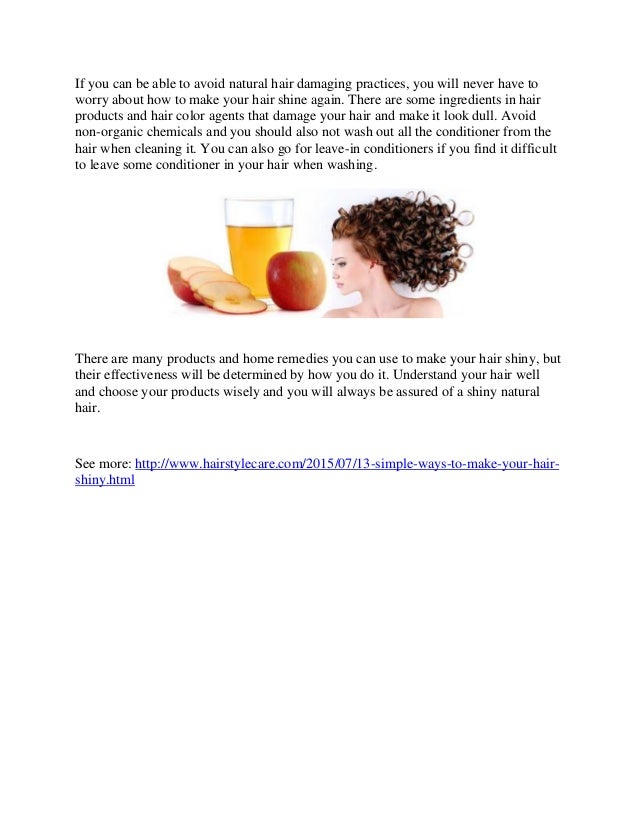 If you can be able to avoid natural hair damaging practices, you will never have to worry about how to make your hair shine again. There are some ingredients in hair products and hair color agents that damage your hair and make it look dull. Avoid non-organic chemicals and you should also not wash out all the conditioner from the hair when cleaning it. You can also go for leave-in conditioners if you find it difficult to leave some conditioner in your hair when washing.

There are many products and home remedies you can use to make your hair shiny, but their effectiveness will be determined by how you do it. Understand your hair well and choose your products wisely and you will always be assured of a shiny natural hair.

See more: http://www.hairstylecare.com/2015/07/13-simple-ways-to-make-your-hair-shiny.html